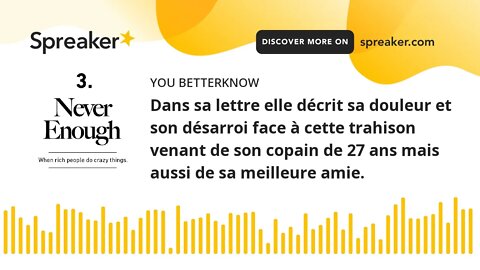 Spreaker

DISCOVER MORE ON spreaker.com

3.

Never Enough

When rich people do crazy things.

YOU BETTERKNOW

Dans sa lettre elle décrit sa douleur et son désarroi face à cette trahison venant de son copain de 27 ans mais aussi de sa meilleure amie.